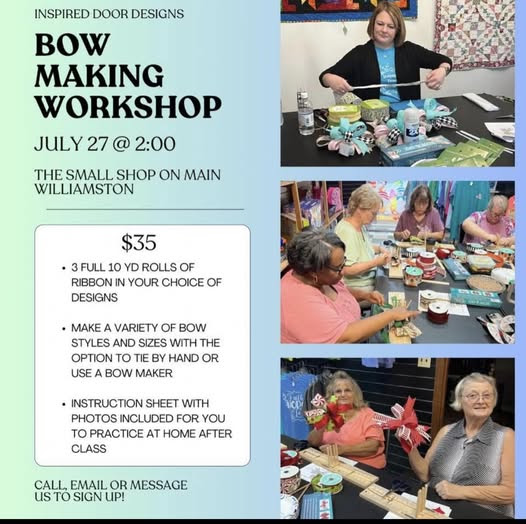 INSPIRED DOOR DESIGNS

BOW MAKING WORKSHOP

JULY 27 @ 2:00

THE SMALL SHOP ON MAIN
WILLIAMSTON

$35

• 3 FULL 10 YD ROLLS OF RIBBON IN YOUR CHOICE OF DESIGNS

• MAKE A VARIETY OF BOW STYLES AND SIZES WITH THE OPTION TO TIE BY HAND OR USE A BOW MAKER

• INSTRUCTION SHEET WITH PHOTOS INCLUDED FOR YOU TO PRACTICE AT HOME AFTER CLASS

CALL, EMAIL OR MESSAGE US TO SIGN UP!